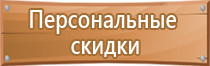 Персональные скидки